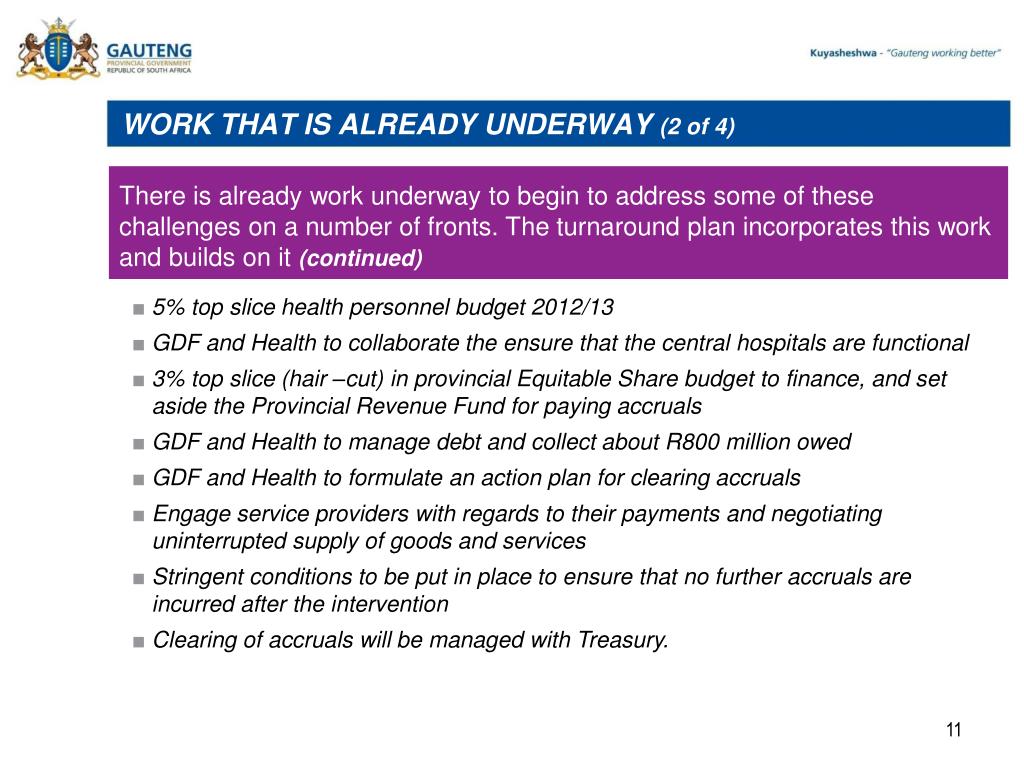 GAUTENG
PROVINCIAL GOVERNMENT
REPUBLIC OF SOUTH AFRICA

Kuyasheshwa - "Gauteng working better"

WORK THAT IS ALREADY UNDERWAY (2 of 4)

There is already work underway to begin to address some of these challenges on a number of fronts. The turnaround plan incorporates this work and builds on it (continued)

■ 5% top slice health personnel budget 2012/13
■ GDF and Health to collaborate the ensure that the central hospitals are functional
■ 3% top slice (hair –cut) in provincial Equitable Share budget to finance, and set aside the Provincial Revenue Fund for paying accruals
■ GDF and Health to manage debt and collect about R800 million owed
■ GDF and Health to formulate an action plan for clearing accruals
■ Engage service providers with regards to their payments and negotiating uninterrupted supply of goods and services
■ Stringent conditions to be put in place to ensure that no further accruals are incurred after the intervention
■ Clearing of accruals will be managed with Treasury.

11